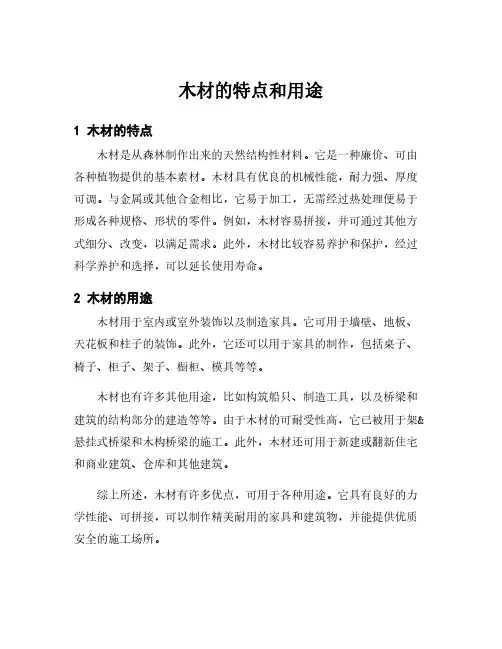 木材的特点和用途

1 木材的特点

木材是从森林制作出来的天然结构性材料。它是一种廉价、可由各种植物提供的基本素材。木材具有优良的机械性能，耐力强、厚度可调。与金属或其他合金相比，它易于加工，无需经过热处理便易于形成各种规格、形状的零件。例如，木材容易拼接，并可通过其他方式细分、改变，以满足需求。此外，木材比较容易养护和保护，经过科学养护和选择，可以延长使用寿命。

2 木材的用途

木材用于室内或室外装饰以及制造家具。它可用于墙壁、地板、天花板和柱子的装饰。此外，它还可以用于家具的制作，包括桌子、椅子、柜子、架子、橱柜、模具等等。

木材也有许多其他用途，比如构筑船只、制造工具，以及桥梁和建筑的结构部分的建造等等。由于木材的可耐受性高，它已被用于架&悬挂式桥梁和木构桥梁的施工。此外，木材还可用于新建或翻新住宅和商业建筑、仓库和其他建筑。

综上所述，木材有许多优点，可用于各种用途。它具有良好的力学性能、可拼接，可以制作精美耐用的家具和建筑物，并能提供优质安全的施工场所。